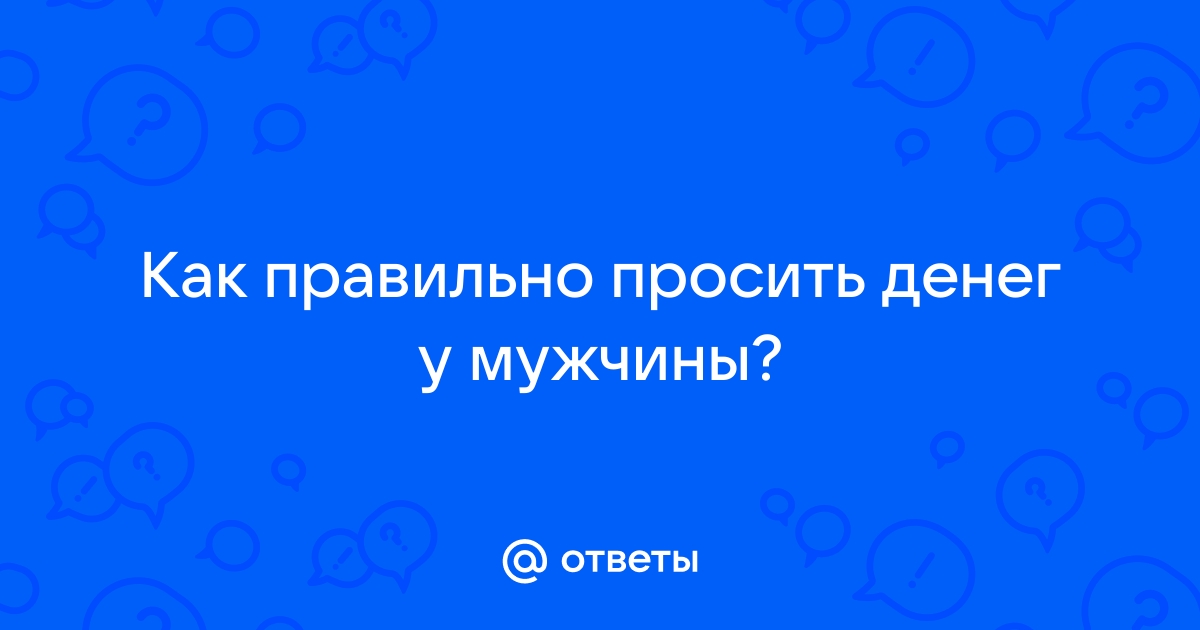 Как правильно просить денег у мужчины?

@ ответы